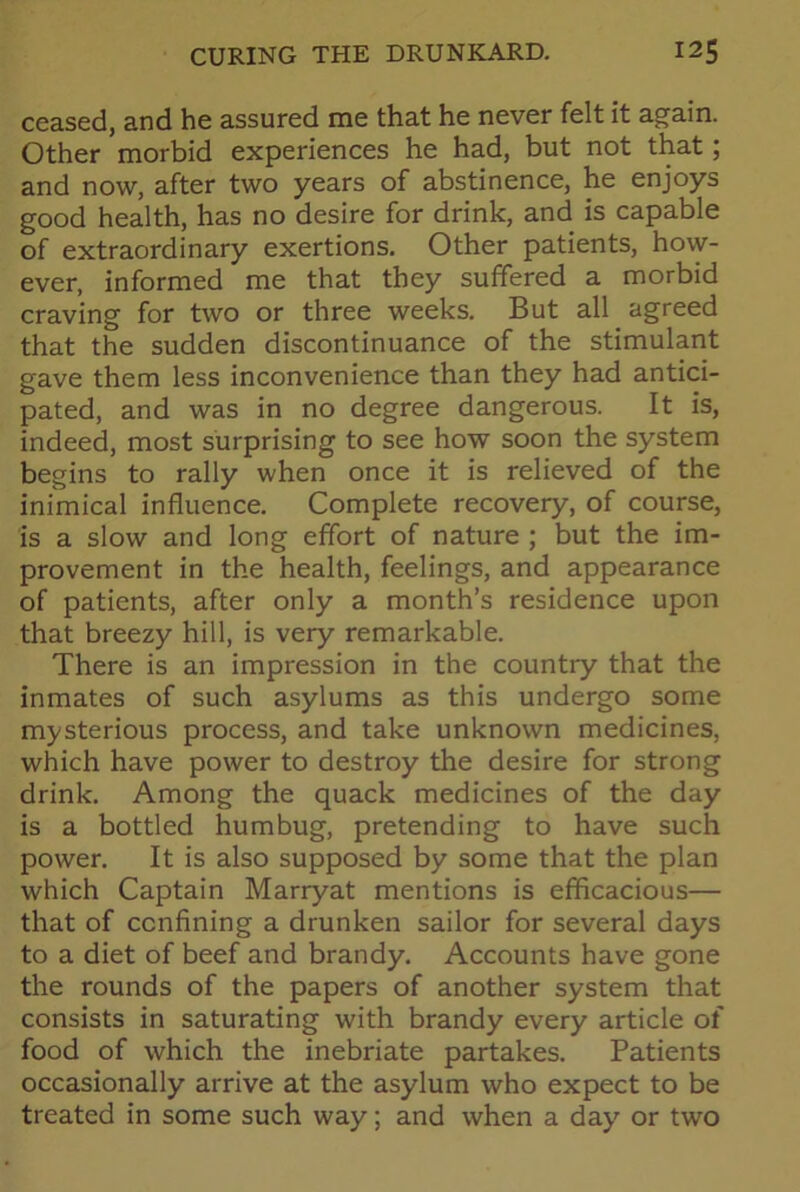 CURING THE DRUNKARD. 125

ceased, and he assured me that he never felt it again. Other morbid experiences he had, but not that; and now, after two years of abstinence, he enjoys good health, has no desire for drink, and is capable of extraordinary exertions. Other patients, however, informed me that they suffered a morbid craving for two or three weeks. But all agreed that the sudden discontinuance of the stimulant gave them less inconvenience than they had anticipated, and was in no degree dangerous. It is, indeed, most surprising to see how soon the system begins to rally when once it is relieved of the inimical influence. Complete recovery, of course, is a slow and long effort of nature ; but the improvement in the health, feelings, and appearance of patients, after only a month's residence upon that breezy hill, is very remarkable.

There is an impression in the country that the inmates of such asylums as this undergo some mysterious process, and take unknown medicines, which have power to destroy the desire for strong drink. Among the quack medicines of the day is a bottled humbug, pretending to have such power. It is also supposed by some that the plan which Captain Marryat mentions is efficacious—that of confining a drunken sailor for several days to a diet of beef and brandy. Accounts have gone the rounds of the papers of another system that consists in saturating with brandy every article of food of which the inebriate partakes. Patients occasionally arrive at the asylum who expect to be treated in some such way; and when a day or two